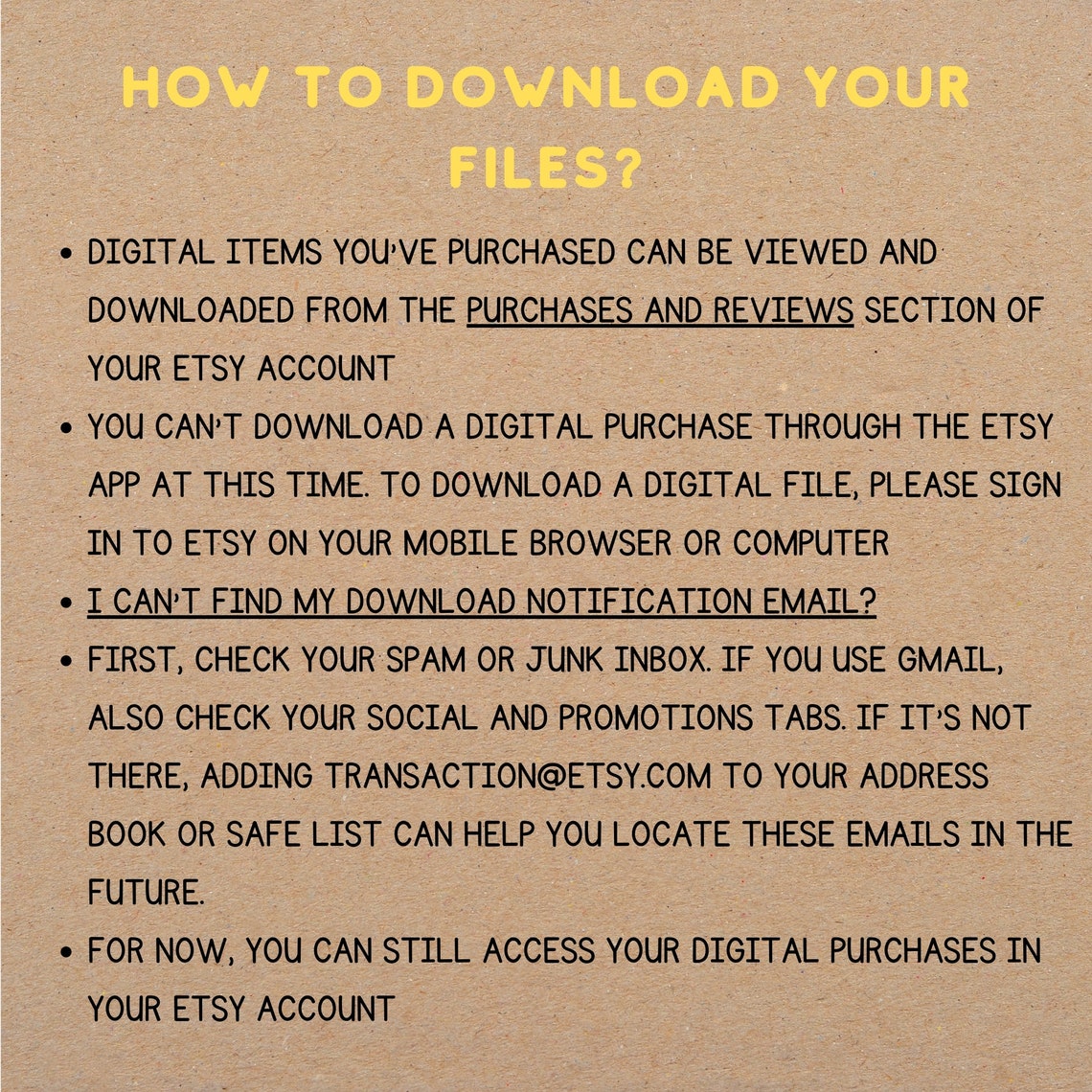 HOW TO DOWNLOAD YOUR FILES?

• DIGITAL ITEMS YOU'VE PURCHASED CAN BE VIEWED AND DOWNLOADED FROM THE PURCHASES AND REVIEWS SECTION OF YOUR ETSY ACCOUNT
• YOU CAN'T DOWNLOAD A DIGITAL PURCHASE THROUGH THE ETSY APP AT THIS TIME. TO DOWNLOAD A DIGITAL FILE, PLEASE SIGN IN TO ETSY ON YOUR MOBILE BROWSER OR COMPUTER
• I CAN'T FIND MY DOWNLOAD NOTIFICATION EMAIL?
• FIRST, CHECK YOUR SPAM OR JUNK INBOX. IF YOU USE GMAIL, ALSO CHECK YOUR SOCIAL AND PROMOTIONS TABS. IF IT'S NOT THERE, ADDING TRANSACTION@ETSY.COM TO YOUR ADDRESS BOOK OR SAFE LIST CAN HELP YOU LOCATE THESE EMAILS IN THE FUTURE.
• FOR NOW, YOU CAN STILL ACCESS YOUR DIGITAL PURCHASES IN YOUR ETSY ACCOUNT